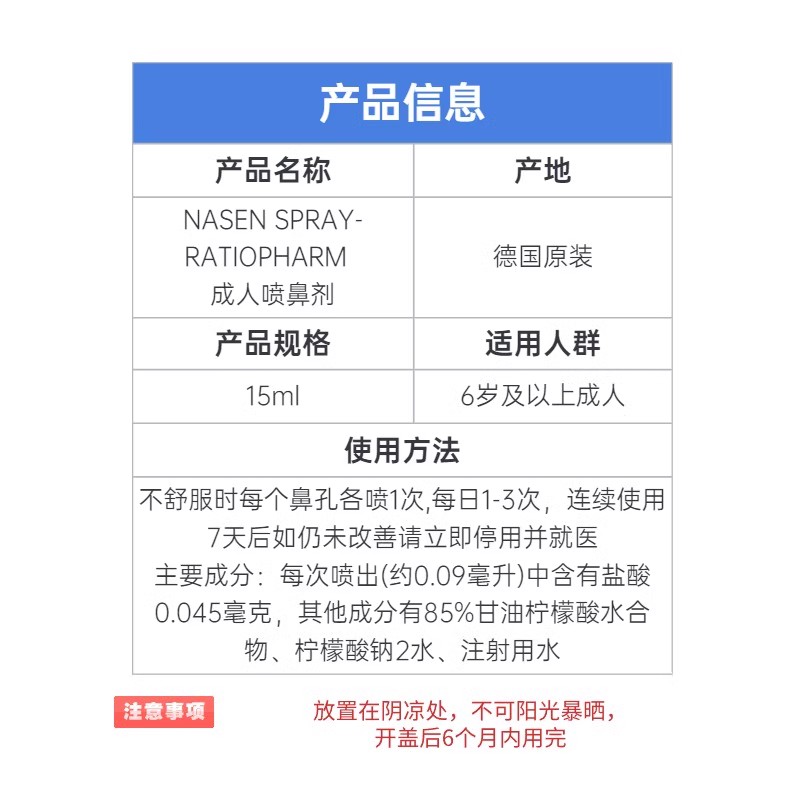 产品信息

| 产品名称 | 产地 |
|---|---|
| NASEN SPRAY-RATIOPHARM 成人喷鼻剂 | 德国原装 |
| 产品规格 | 适用人群 |
| 15ml | 6岁及以上成人 |

使用方法

不舒服时每个鼻孔各喷1次,每日1-3次，连续使用7天后如仍未改善请立即停用并就医
主要成分：每次喷出(约0.09毫升)中含有盐酸0.045毫克，其他成分有85%甘油柠檬酸水合物、柠檬酸钠2水、注射用水

注意事项

放置在阴凉处，不可阳光暴晒，开盖后6个月内用完